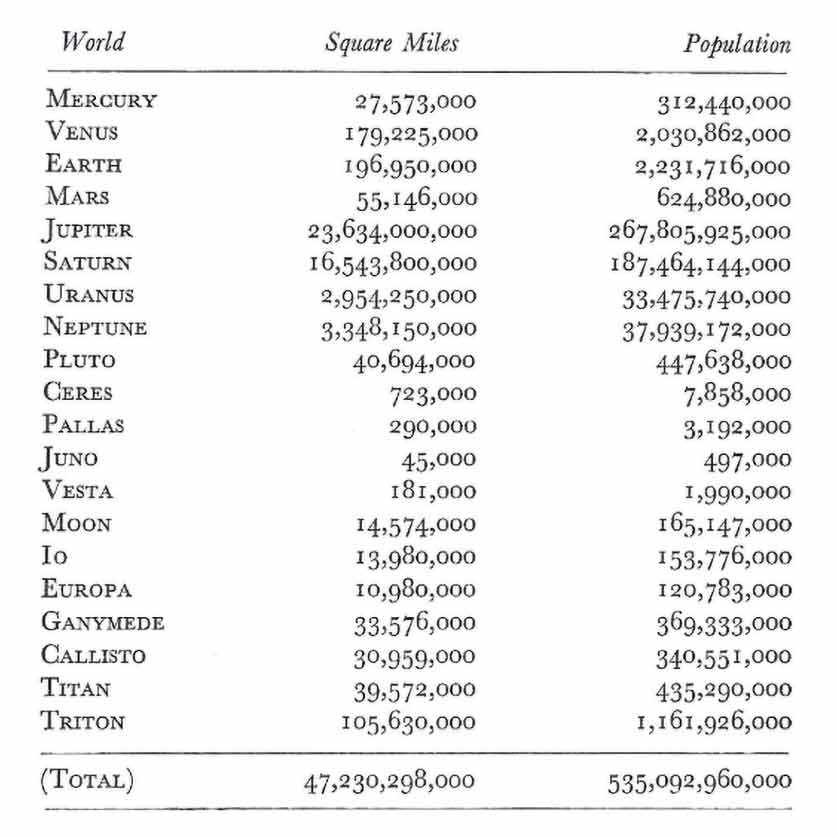 | World | Square Miles | Population |
|---|---|---|
| MERCURY | 27,573,000 | 312,440,000 |
| VENUS | 179,225,000 | 2,030,862,000 |
| EARTH | 196,950,000 | 2,231,716,000 |
| MARS | 55,146,000 | 624,880,000 |
| JUPITER | 23,634,000,000 | 267,805,925,000 |
| SATURN | 16,543,800,000 | 187,464,144,000 |
| URANUS | 2,954,250,000 | 33,475,740,000 |
| NEPTUNE | 3,348,150,000 | 37,939,172,000 |
| PLUTO | 40,694,000 | 447,638,000 |
| CERES | 723,000 | 7,858,000 |
| PALLAS | 290,000 | 3,192,000 |
| JUNO | 45,000 | 497,000 |
| VESTA | 181,000 | 1,990,000 |
| MOON | 14,574,000 | 165,147,000 |
| IO | 13,980,000 | 153,776,000 |
| EUROPA | 10,980,000 | 120,783,000 |
| GANYMEDE | 33,576,000 | 369,333,000 |
| CALLISTO | 30,959,000 | 340,551,000 |
| TITAN | 39,572,000 | 435,290,000 |
| TRITON | 105,630,000 | 1,161,926,000 |
| (TOTAL) | 47,230,298,000 | 535,092,960,000 |